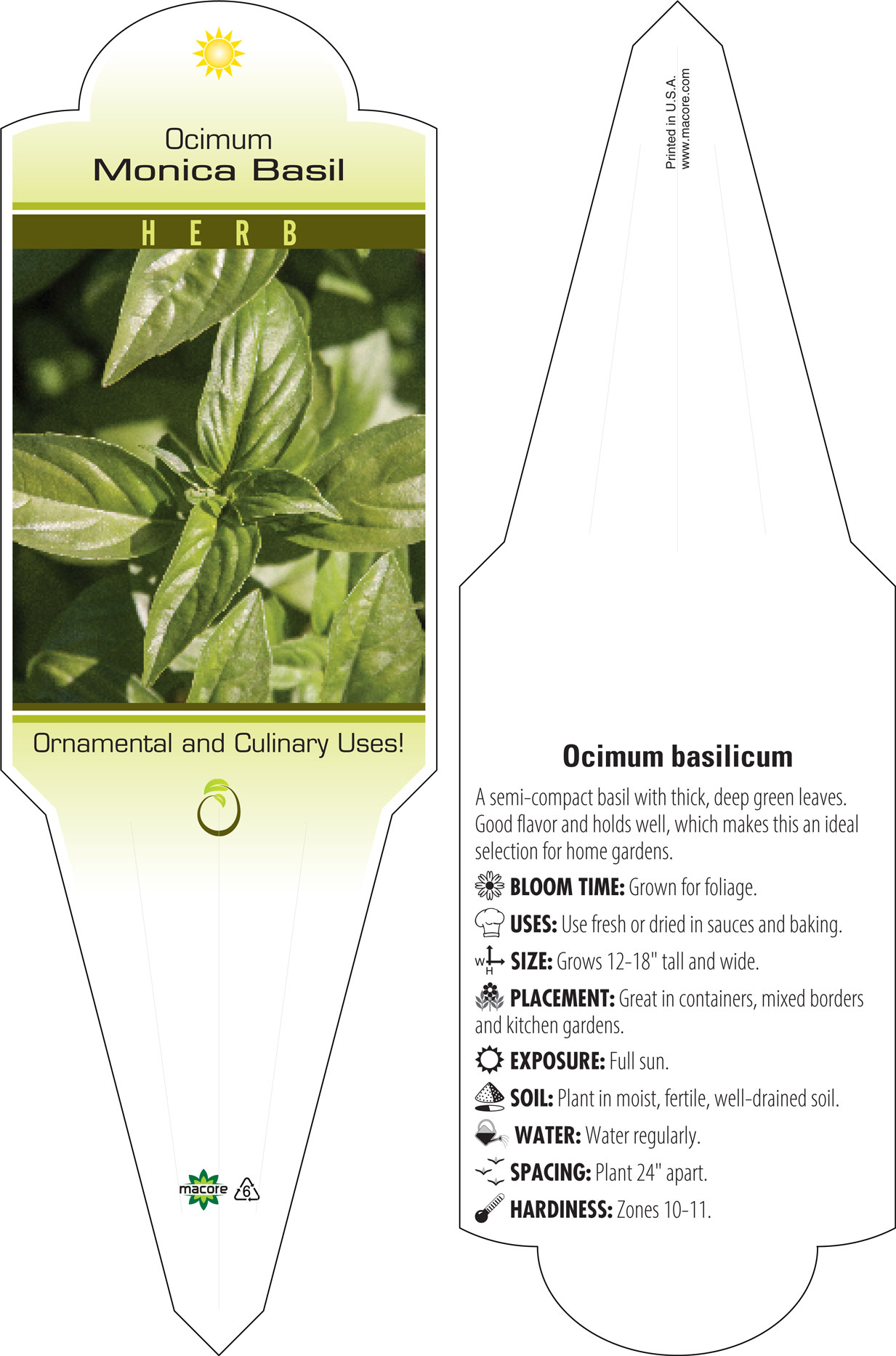 Ocimum
Monica Basil

HERB

Ornamental and Culinary Uses!

macore 6

Printed in U.S.A.
www.macore.com

Ocimum basilicum

A semi-compact basil with thick, deep green leaves. Good flavor and holds well, which makes this an ideal selection for home gardens.

BLOOM TIME: Grown for foliage.

USES: Use fresh or dried in sauces and baking.

W H SIZE: Grows 12-18" tall and wide.

PLACEMENT: Great in containers, mixed borders and kitchen gardens.

EXPOSURE: Full sun.

SOIL: Plant in moist, fertile, well-drained soil.

WATER: Water regularly.

SPACING: Plant 24" apart.

HARDINESS: Zones 10-11.